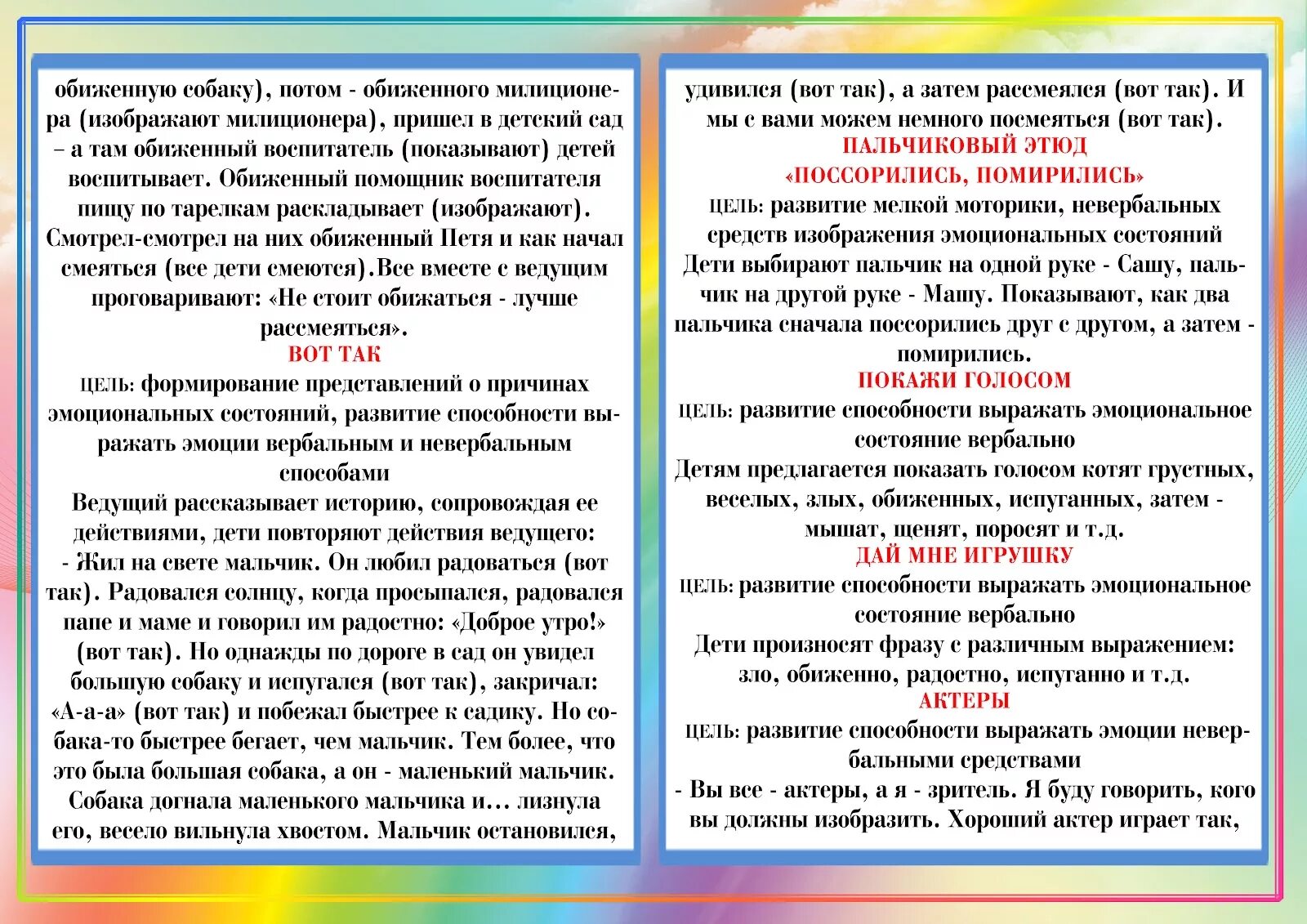 обиженную собаку), потом - обиженного милиционера (изображают милиционера), пришел в детский сад – а там обиженный воспитатель (показывают) детей воспитывает. Обиженный помощник воспитателя пищу по тарелкам раскладывает (изображают). Смотрел-смотрел на них обиженный Петя и как начал смеяться (все дети смеются).Все вместе с ведущим проговаривают: «Не стоит обижаться - лучше рассмеяться».

ВОТ ТАК

ЦЕЛЬ: формирование представлений о причинах эмоциональных состояний, развитие способности выражать эмоции вербальным и невербальным способами

Ведущий рассказывает историю, сопровождая ее действиями, дети повторяют действия ведущего:
- Жил на свете мальчик. Он любил радоваться (вот так). Радовался солнцу, когда просыпался, радовался папе и маме и говорил им радостно: «Доброе утро!» (вот так). Но однажды по дороге в сад он увидел большую собаку и испугался (вот так), закричал: «А-а-а» (вот так) и побежал быстрее к садику. Но собака-то быстрее бегает, чем мальчик. Тем более, что это была большая собака, а он - маленький мальчик. Собака догнала маленького мальчика и… лизнула его, весело вильнула хвостом. Мальчик остановился, удивился (вот так), а затем рассмеялся (вот так). И мы с вами можем немного посмеяться (вот так).

ПАЛЬЧИКОВЫЙ ЭТЮД
«ПОССОРИЛИСЬ, ПОМИРИЛИСЬ»

ЦЕЛЬ: развитие мелкой моторики, невербальных средств изображения эмоциональных состояний

Дети выбирают пальчик на одной руке - Сашу, пальчик на другой руке - Машу. Показывают, как два пальчика сначала поссорились друг с другом, а затем - помирились.

ПОКАЖИ ГОЛОСОМ

ЦЕЛЬ: развитие способности выражать эмоциональное состояние вербально

Детям предлагается показать голосом котят грустных, веселых, злых, обиженных, испуганных, затем - мышат, щенят, поросят и т.д.

ДАЙ МНЕ ИГРУШКУ

ЦЕЛЬ: развитие способности выражать эмоциональное состояние вербально

Дети произносят фразу с различным выражением: зло, обиженно, радостно, испуганно и т.д.

АКТЕРЫ

ЦЕЛЬ: развитие способности выражать эмоции невербальными средствами

- Вы все - актеры, а я - зритель. Я буду говорить, кого вы должны изобразить. Хороший актер играет так,